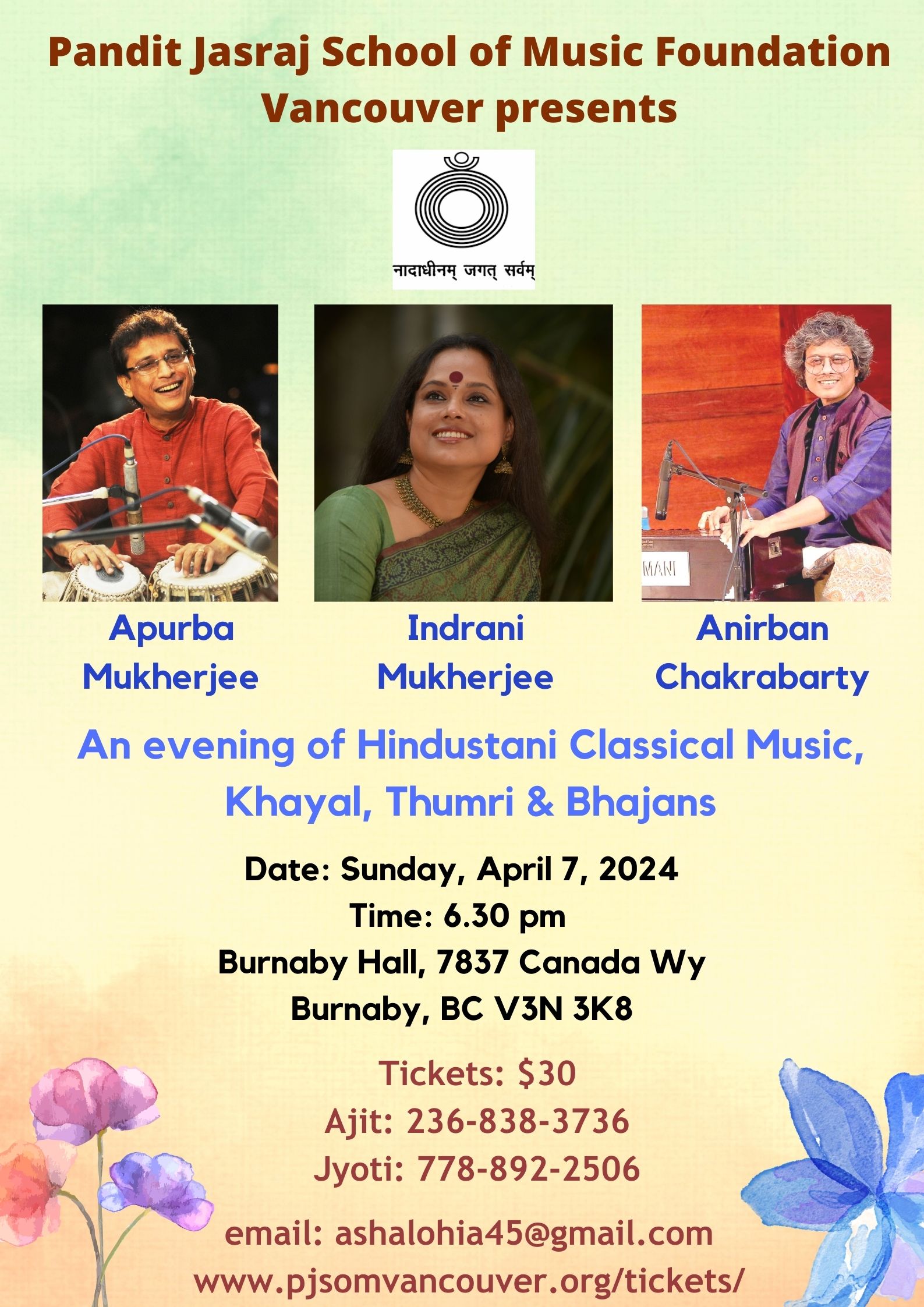 Pandit Jasraj School of Music Foundation Vancouver presents

नादाधीनम् जगत् सर्वम्

Apurba Mukherjee

Indrani Mukherjee

Anirban Chakrabarty

An evening of Hindustani Classical Music, Khayal, Thumri & Bhajans

Date: Sunday, April 7, 2024
Time: 6.30 pm
Burnaby Hall, 7837 Canada Wy
Burnaby, BC V3N 3K8

Tickets: $30
Ajit: 236-838-3736
Jyoti: 778-892-2506

email: ashalohia45@gmail.com
www.pjsomvancouver.org/tickets/